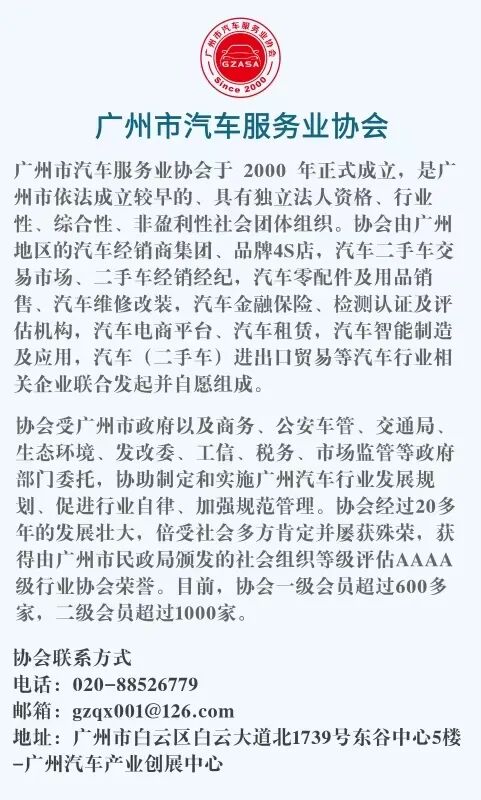 广州市汽车服务业协会
GZASA
Since 2000

广州市汽车服务业协会

广州市汽车服务业协会于2000年正式成立，是广州市依法成立较早的、具有独立法人资格、行业性、综合性、非盈利性社会团体组织。协会由广州地区的汽车经销商集团、品牌4S店，汽车二手车交易市场、二手车经销经纪，汽车零配件及用品销售、汽车维修改装，汽车金融保险、检测认证及评估机构，汽车电商平台、汽车租赁，汽车智能制造及应用，汽车（二手车）进出口贸易等汽车行业相关企业联合发起并自愿组成。

协会受广州市政府以及商务、公安车管、交通局、生态环境、发改委、工信、税务、市场监管等政府部门委托，协助制定和实施广州汽车行业发展规划、促进行业自律、加强规范管理。协会经过20多年的发展壮大，倍受社会多方肯定并屡获殊荣，获得由广州市民政局颁发的社会组织等级评估AAAA级行业协会荣誉。目前，协会一级会员超过600多家，二级会员超过1000家。

协会联系方式
电话：020-88526779
邮箱：gzqx001@126.com
地址：广州市白云区白云大道北1739号东谷中心5楼-广州汽车产业创展中心